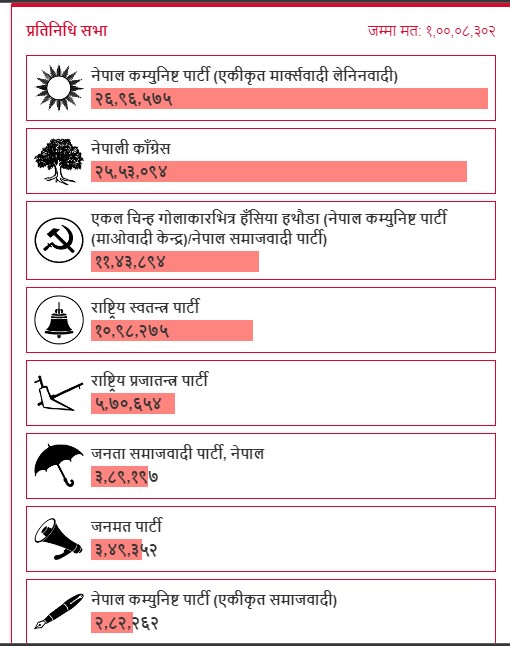 प्रतिनिधि सभा

जम्मा मत: १,००,०८,३०२

नेपाल कम्युनिष्ट पार्टी (एकीकृत मार्क्सवादी लेनिनवादी)
२६,९६,५७५

नेपाली काँग्रेस
२५,५३,०९४

एकल चिन्ह गोलाकारभित्र हँसिया हथौडा (नेपाल कम्युनिष्ट पार्टी (माओवादी केन्द्र)/नेपाल समाजवादी पार्टी)
११,४३,८९४

राष्ट्रिय स्वतन्त्र पार्टी
१०,९८,२७५

राष्ट्रिय प्रजातन्त्र पार्टी
५,७०,६५४

जनता समाजवादी पार्टी, नेपाल
३,८९,१९७

जनमत पार्टी
३,४९,३५२

नेपाल कम्युनिष्ट पार्टी (एकीकृत समाजवादी)
२,८२,२६२